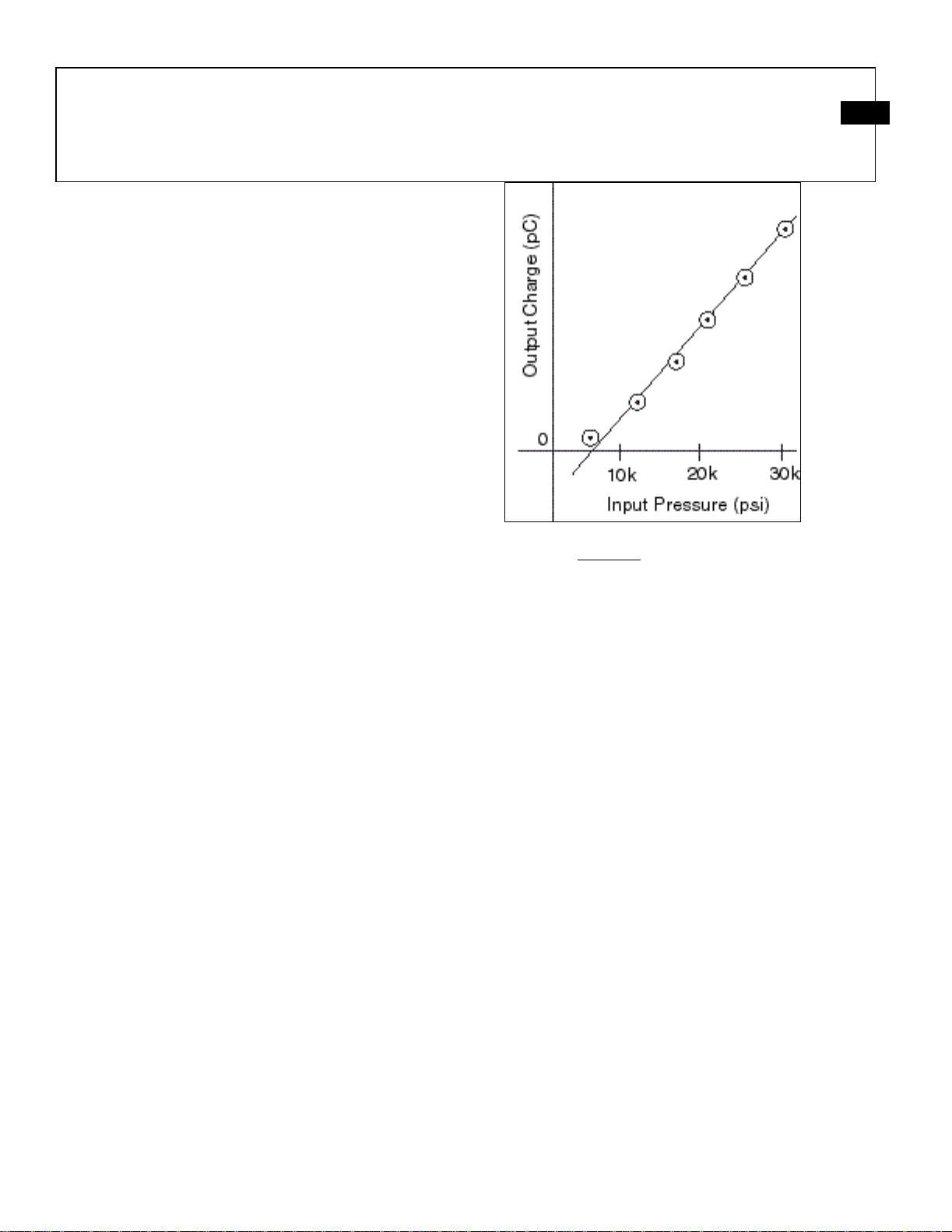 Output Charge (pC)

0

10k

20k

30k

Input Pressure (psi)